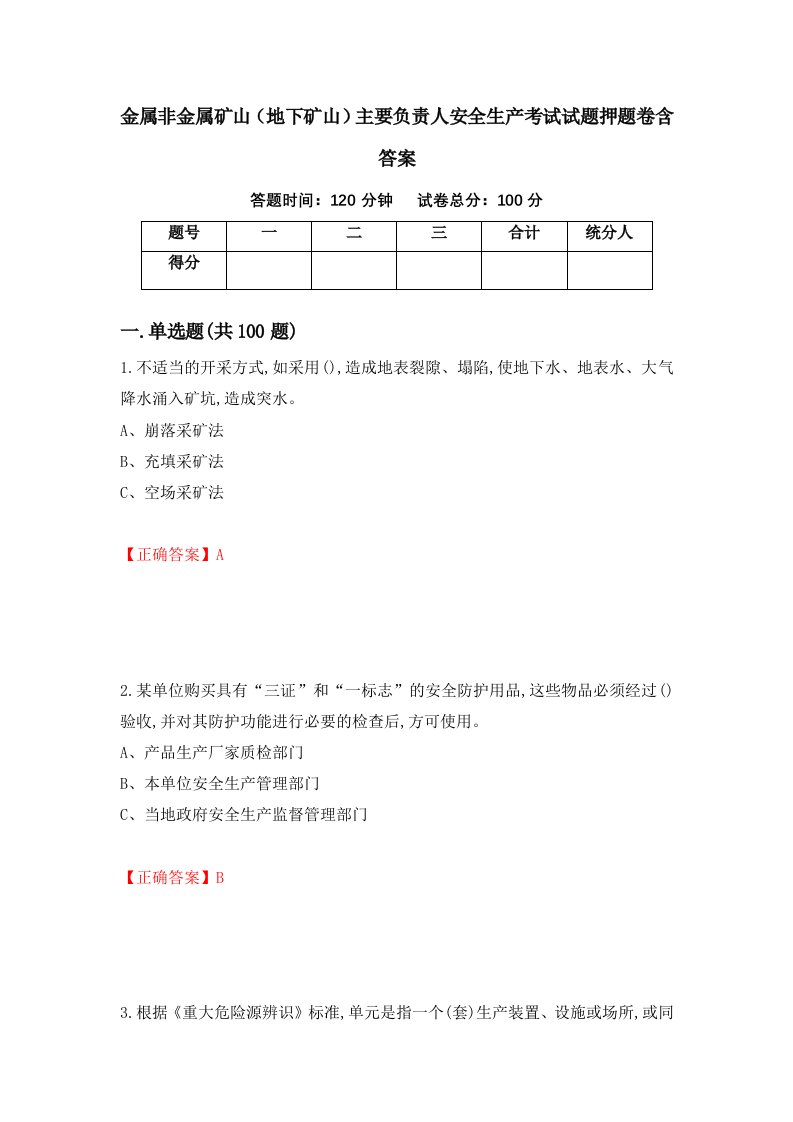 金属非金属矿山（地下矿山）主要负责人安全生产考试试题押题卷含答案

答题时间：120 分钟　试卷总分：100 分

| 题号 | 一 | 二 | 三 | 合计 | 统分人 |
|---|---|---|---|---|---|
| 得分 | | | | | |

一.单选题(共100题)

1.不适当的开采方式,如采用(),造成地表裂隙、塌陷,使地下水、地表水、大气降水涌入矿坑,造成突水。

A、崩落采矿法

B、充填采矿法

C、空场采矿法

【正确答案】A

2.某单位购买具有“三证”和“一标志”的安全防护用品,这些物品必须经过()验收,并对其防护功能进行必要的检查后,方可使用。

A、产品生产厂家质检部门

B、本单位安全生产管理部门

C、当地政府安全生产监督管理部门

【正确答案】B

3.根据《重大危险源辨识》标准,单元是指一个(套)生产装置、设施或场所,或同